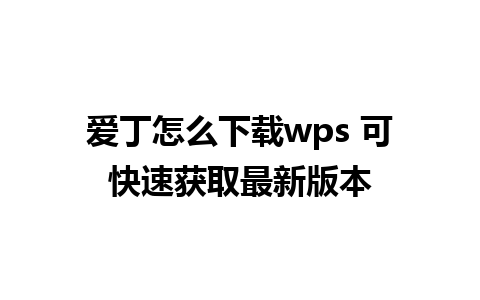 爱丁怎么下载wps 可快速获取最新版本